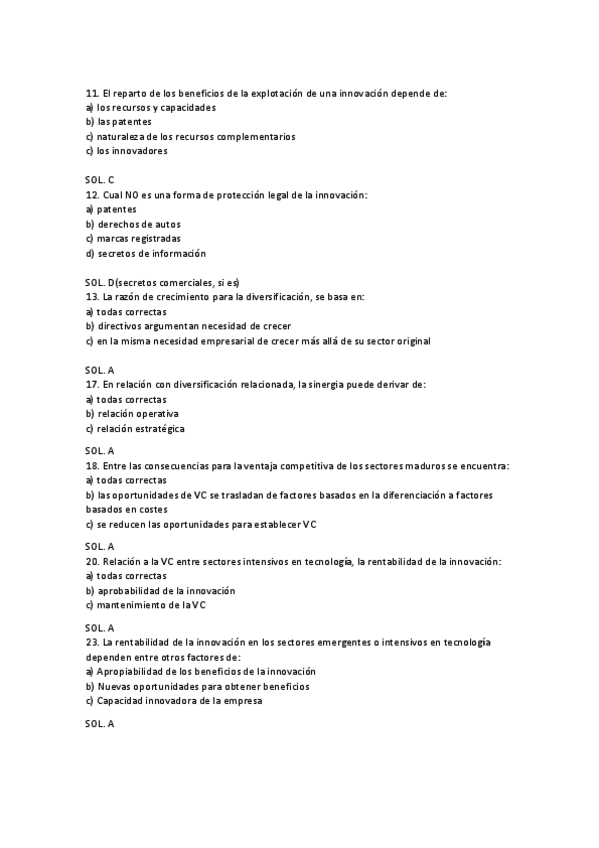 11. El reparto de los beneficios de la explotación de una innovación depende de:
a) los recursos y capacidades
b) las patentes
c) naturaleza de los recursos complementarios
c) los innovadores

SOL. C
12. Cual NO es una forma de protección legal de la innovación:
a) patentes
b) derechos de autos
c) marcas registradas
d) secretos de información

SOL. D(secretos comerciales, si es)
13. La razón de crecimiento para la diversificación, se basa en:
a) todas correctas
b) directivos argumentan necesidad de crecer
c) en la misma necesidad empresarial de crecer más allá de su sector original

SOL. A
17. En relación con diversificación relacionada, la sinergia puede derivar de:
a) todas correctas
b) relación operativa
c) relación estratégica

SOL. A
18. Entre las consecuencias para la ventaja competitiva de los sectores maduros se encuentra:
a) todas correctas
b) las oportunidades de VC se trasladan de factores basados en la diferenciación a factores basados en costes
c) se reducen las oportunidades para establecer VC

SOL. A
20. Relación a la VC entre sectores intensivos en tecnología, la rentabilidad de la innovación:
a) todas correctas
b) aprobabilidad de la innovación
c) mantenimiento de la VC

SOL. A
23. La rentabilidad de la innovación en los sectores emergentes o intensivos en tecnología dependen entre otros factores de:
a) Apropiabilidad de los beneficios de la innovación
b) Nuevas oportunidades para obtener beneficios
c) Capacidad innovadora de la empresa

SOL. A